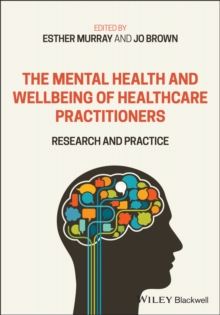 EDITED BY
ESTHER MURRAY AND JO BROWN

THE MENTAL HEALTH AND WELLBEING OF HEALTHCARE PRACTITIONERS

RESEARCH AND PRACTICE

WILEY Blackwell